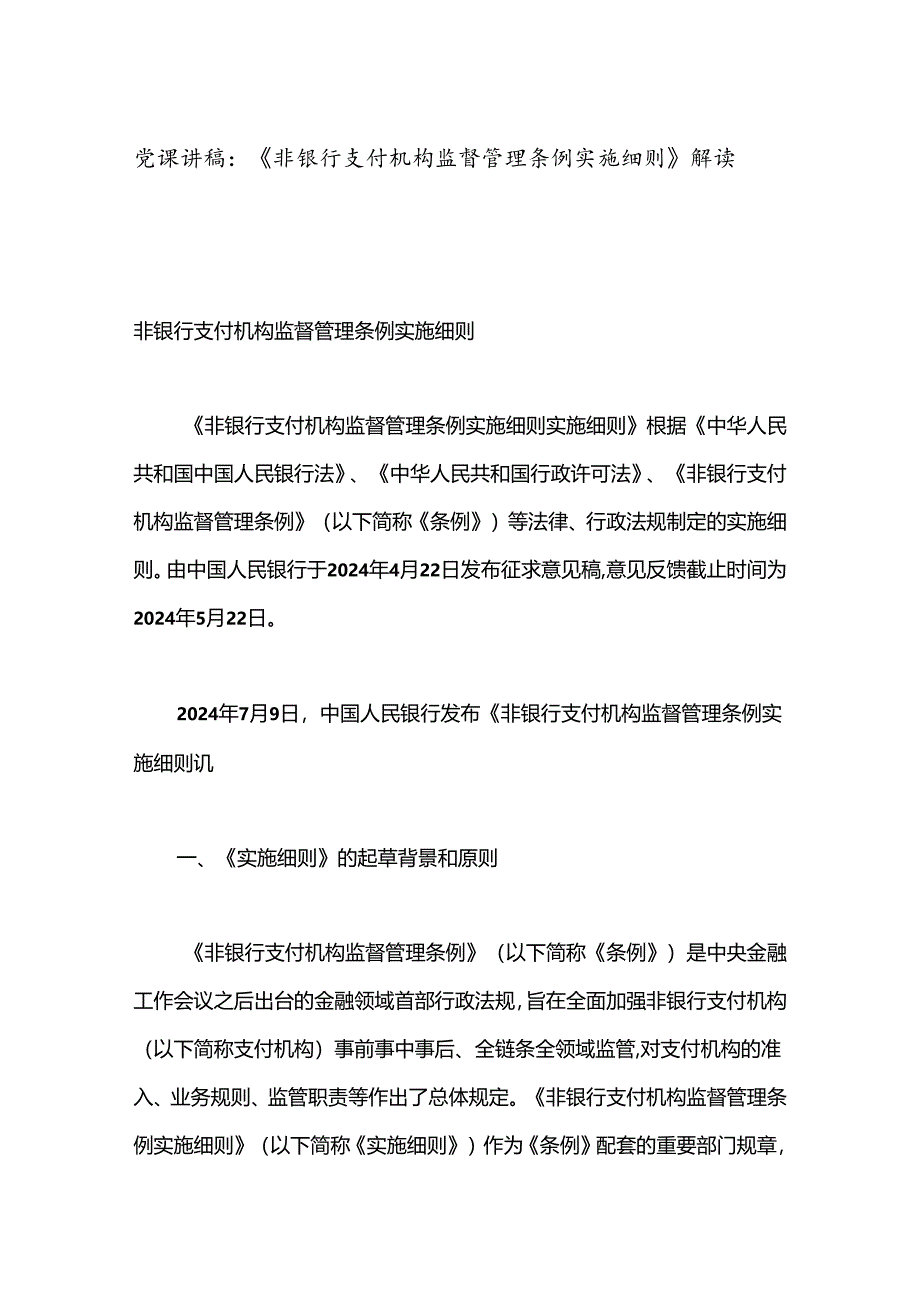 党课讲稿：《非银行支付机构监督管理条例实施细则》解读

非银行支付机构监督管理条例实施细则

《非银行支付机构监督管理条例实施细则实施细则》根据《中华人民共和国中国人民银行法》、《中华人民共和国行政许可法》、《非银行支付机构监督管理条例》（以下简称《条例》）等法律、行政法规制定的实施细则。由中国人民银行于2024年4月22日发布征求意见稿,意见反馈截止时间为2024年5月22日。

2024年7月9日，中国人民银行发布《非银行支付机构监督管理条例实施细则讥

一、《实施细则》的起草背景和原则

《非银行支付机构监督管理条例》（以下简称《条例》）是中央金融工作会议之后出台的金融领域首部行政法规，旨在全面加强非银行支付机构（以下简称支付机构）事前事中事后、全链条全领域监管,对支付机构的准入、业务规则、监管职责等作出了总体规定。《非银行支付机构监督管理条例实施细则》（以下简称《实施细则》）作为《条例》配套的重要部门规章，